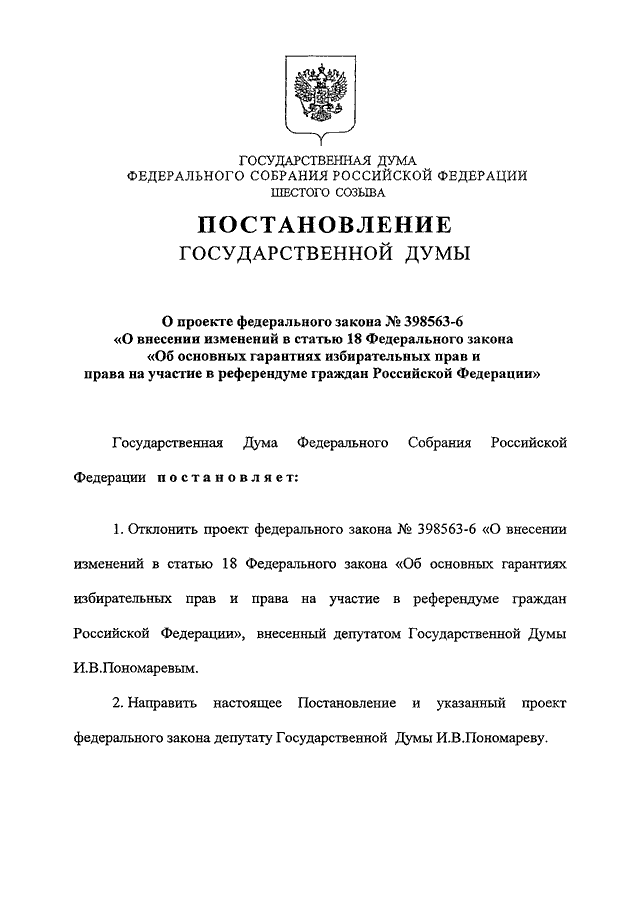 ГОСУДАРСТВЕННАЯ ДУМА
ФЕДЕРАЛЬНОГО СОБРАНИЯ РОССИЙСКОЙ ФЕДЕРАЦИИ
ШЕСТОГО СОЗЫВА

ПОСТАНОВЛЕНИЕ
ГОСУДАРСТВЕННОЙ ДУМЫ

О проекте федерального закона № 398563-6
«О внесении изменений в статью 18 Федерального закона
«Об основных гарантиях избирательных прав и
права на участие в референдуме граждан Российской Федерации»

Государственная Дума Федерального Собрания Российской Федерации постановляет:

1. Отклонить проект федерального закона № 398563-6 «О внесении изменений в статью 18 Федерального закона «Об основных гарантиях избирательных прав и права на участие в референдуме граждан Российской Федерации», внесенный депутатом Государственной Думы И.В.Пономаревым.

2. Направить настоящее Постановление и указанный проект федерального закона депутату Государственной Думы И.В.Пономареву.